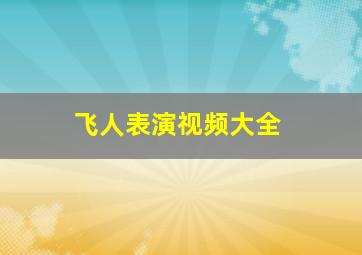 飞人表演视频大全